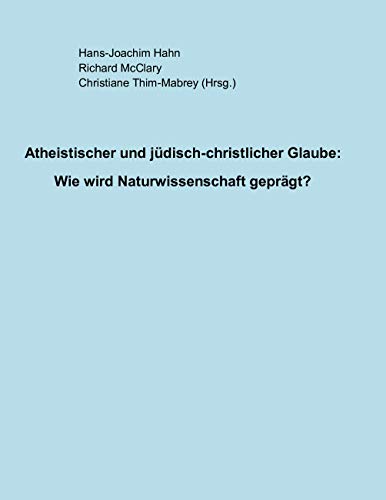 Hans-Joachim Hahn
Richard McClary
Christiane Thim-Mabrey (Hrsg.)

Atheistischer und jüdisch-christlicher Glaube:
Wie wird Naturwissenschaft geprägt?